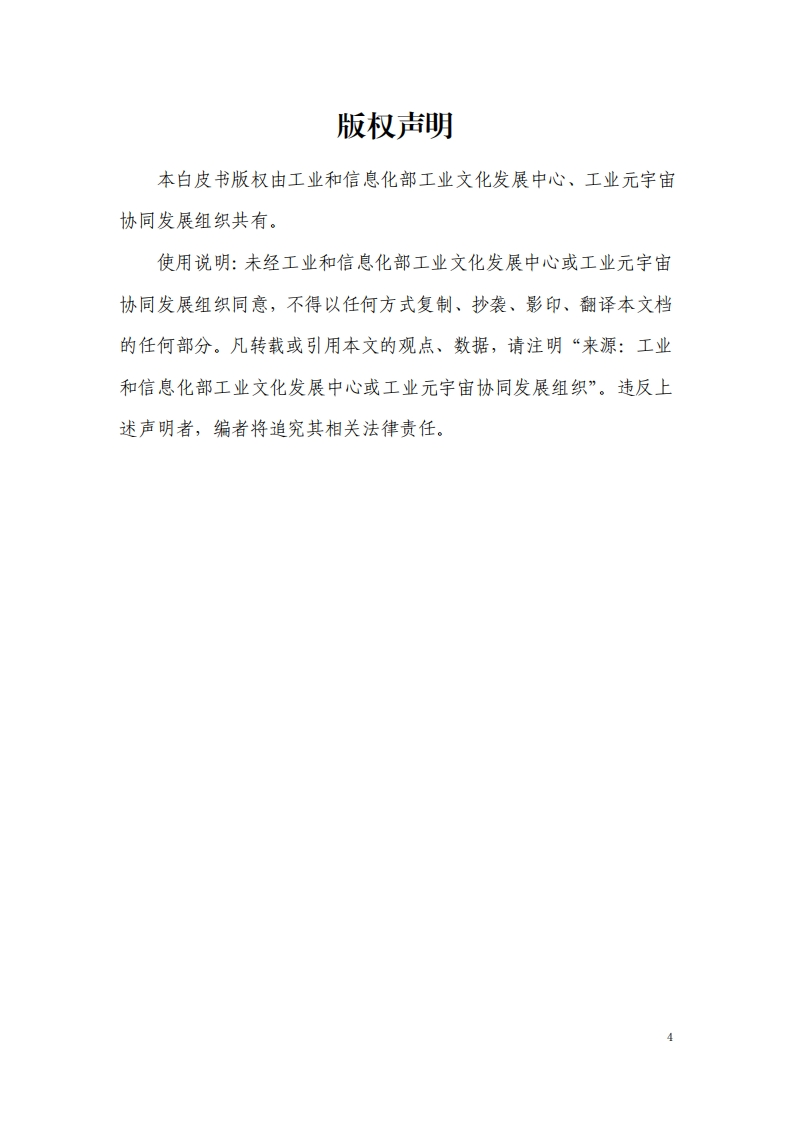 版权声明

本白皮书版权由工业和信息化部工业文化发展中心、工业元宇宙协同发展组织共有。

使用说明：未经工业和信息化部工业文化发展中心或工业元宇宙协同发展组织同意，不得以任何方式复制、抄袭、影印、翻译本文档的任何部分。凡转载或引用本文的观点、数据，请注明“来源：工业和信息化部工业文化发展中心或工业元宇宙协同发展组织”。违反上述声明者，编者将追究其相关法律责任。

4